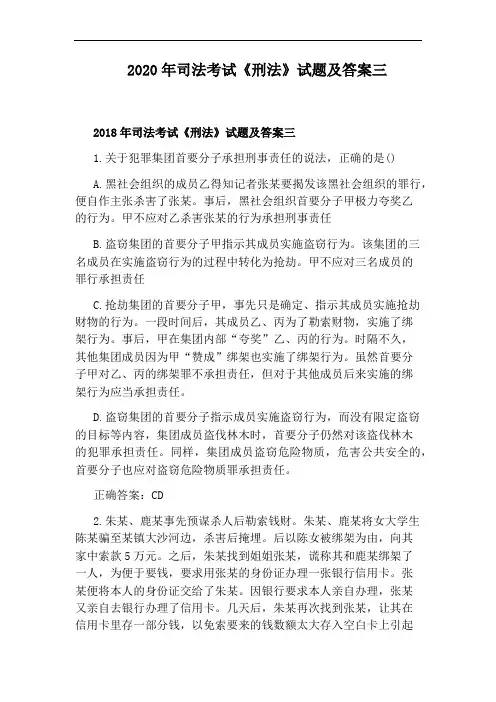 2020年司法考试《刑法》试题及答案三

2018年司法考试《刑法》试题及答案三

1.关于犯罪集团首要分子承担刑事责任的说法，正确的是()

A.黑社会组织的成员乙得知记者张某要揭发该黑社会组织的罪行，便自作主张杀害了张某。事后，黑社会组织首要分子甲极力夸奖乙的行为。甲不应对乙杀害张某的行为承担刑事责任

B.盗窃集团的首要分子甲指示其成员实施盗窃行为。该集团的三名成员在实施盗窃行为的过程中转化为抢劫。甲不应对三名成员的罪行承担责任

C.抢劫集团的首要分子甲，事先只是确定、指示其成员实施抢劫财物的行为。一段时间后，其成员乙、丙为了勒索财物，实施了绑架行为。事后，甲在集团内部“夸奖”乙、丙的行为。时隔不久，其他集团成员因为甲“赞成”绑架也实施了绑架行为。虽然首要分子甲对乙、丙的绑架罪不承担责任，但对于其他成员后来实施的绑架行为应当承担责任。

D.盗窃集团的首要分子指示成员实施盗窃行为，而没有限定盗窃的目标等内容，集团成员盗伐林木时，首要分子仍然对该盗伐林木的犯罪承担责任。同样，集团成员盗窃危险物质，危害公共安全的，首要分子也应对盗窃危险物质罪承担责任。

正确答案：CD

2.朱某、鹿某事先预谋杀人后勒索钱财。朱某、鹿某将女大学生陈某骗至某镇大沙河边，杀害后掩埋。后以陈女被绑架为由，向其家中索款5万元。之后，朱某找到姐姐张某，谎称其和鹿某绑架了一人，为便于要钱，要求用张某的身份证办理一张银行信用卡。张某便将本人的身份证交给了朱某。因银行要求本人亲自办理，张某又亲自去银行办理了信用卡。几天后，朱某再次找到张某，让其在信用卡里存一部分钱，以免索要来的钱数额太大存入空白卡上引起